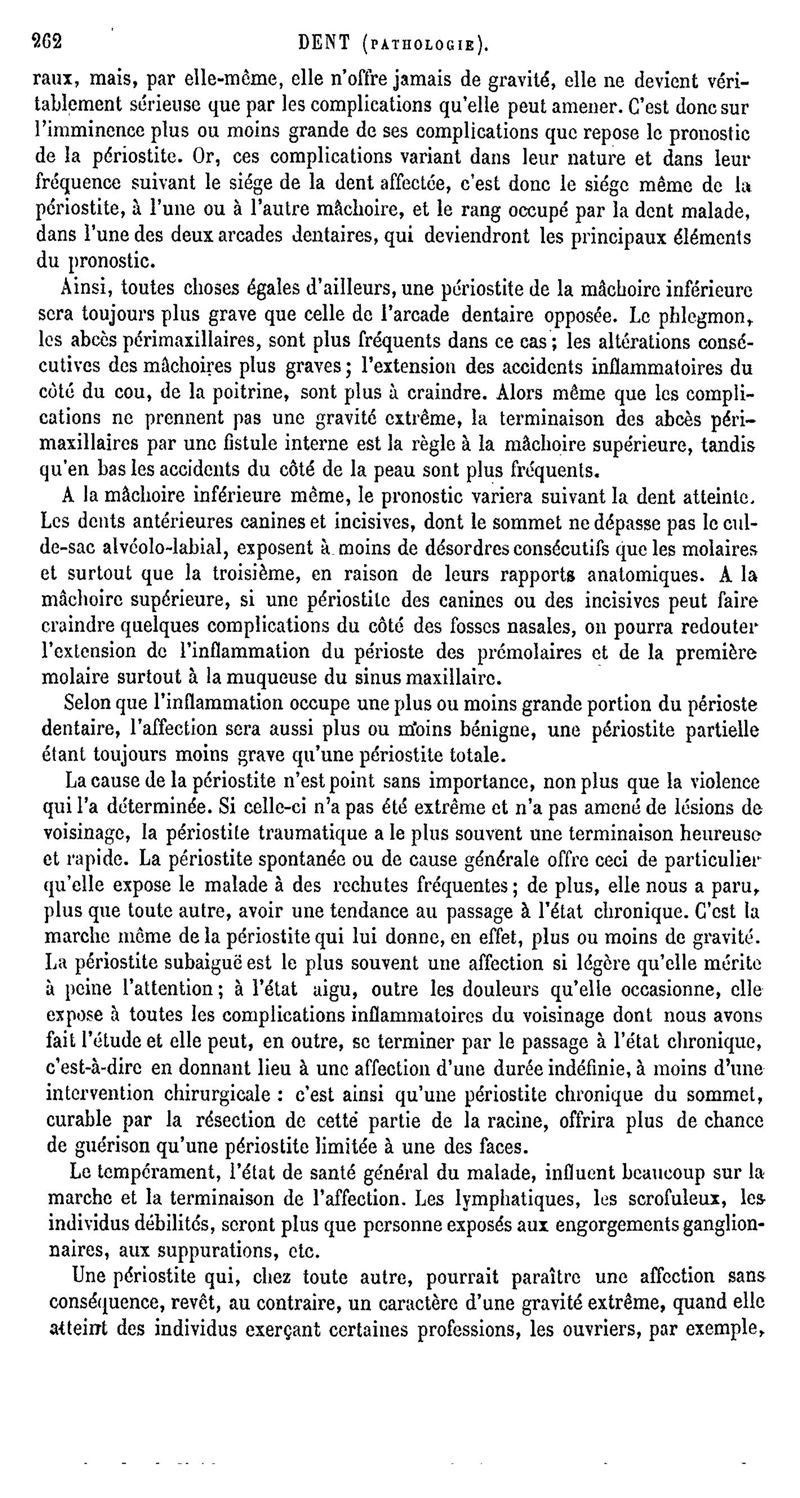 262 DENT (PATHOLOGIE).

raux, mais, par elle-même, elle n'offre jamais de gravité, elle ne devient véritablement sérieuse que par les complications qu'elle peut amener. C'est donc sur l'imminence plus ou moins grande de ses complications que repose le pronostic de la périostite. Or, ces complications variant dans leur nature et dans leur fréquence suivant le siége de la dent affectée, c'est donc le siége même de la périostite, à l'une ou à l'autre mâchoire, et le rang occupé par la dent malade, dans l'une des deux arcades dentaires, qui deviendront les principaux éléments du pronostic.

Ainsi, toutes choses égales d'ailleurs, une périostite de la mâchoire inférieure sera toujours plus grave que celle de l'arcade dentaire opposée. Le phlegmon, les abcès périmaxillaires, sont plus fréquents dans ce cas; les altérations consécutives des mâchoires plus graves; l'extension des accidents inflammatoires du côté du cou, de la poitrine, sont plus à craindre. Alors même que les complications ne prennent pas une gravité extrême, la terminaison des abcès périmaxillaires par une fistule interne est la règle à la mâchoire supérieure, tandis qu'en bas les accidents du côté de la peau sont plus fréquents.

A la mâchoire inférieure même, le pronostic variera suivant la dent atteinte. Les dents antérieures canines et incisives, dont le sommet ne dépasse pas le cul-de-sac alvéolo-labial, exposent à moins de désordres consécutifs que les molaires et surtout que la troisième, en raison de leurs rapports anatomiques. A la mâchoire supérieure, si une périostite des canines ou des incisives peut faire craindre quelques complications du côté des fosses nasales, on pourra redouter l'extension de l'inflammation du périoste des prémolaires et de la première molaire surtout à la muqueuse du sinus maxillaire.

Selon que l'inflammation occupe une plus ou moins grande portion du périoste dentaire, l'affection sera aussi plus ou moins bénigne, une périostite partielle étant toujours moins grave qu'une périostite totale.

La cause de la périostite n'est point sans importance, non plus que la violence qui l'a déterminée. Si celle-ci n'a pas été extrême et n'a pas amené de lésions de voisinage, la périostite traumatique a le plus souvent une terminaison heureuse et rapide. La périostite spontanée ou de cause générale offre ceci de particulier qu'elle expose le malade à des rechutes fréquentes; de plus, elle nous a paru, plus que toute autre, avoir une tendance au passage à l'état chronique. C'est la marche même de la périostite qui lui donne, en effet, plus ou moins de gravité. La périostite subaiguë est le plus souvent une affection si légère qu'elle mérite à peine l'attention; à l'état aigu, outre les douleurs qu'elle occasionne, elle expose à toutes les complications inflammatoires du voisinage dont nous avons fait l'étude et elle peut, en outre, se terminer par le passage à l'état chronique, c'est-à-dire en donnant lieu à une affection d'une durée indéfinie, à moins d'une intervention chirurgicale : c'est ainsi qu'une périostite chronique du sommet, curable par la résection de cette partie de la racine, offrira plus de chance de guérison qu'une périostite limitée à une des faces.

Le tempérament, l'état de santé général du malade, influent beaucoup sur la marche et la terminaison de l'affection. Les lymphatiques, les scrofuleux, les individus débilités, seront plus que personne exposés aux engorgements ganglionnaires, aux suppurations, etc.

Une périostite qui, chez toute autre, pourrait paraître une affection sans conséquence, revêt, au contraire, un caractère d'une gravité extrême, quand elle atteint des individus exerçant certaines professions, les ouvriers, par exemple,